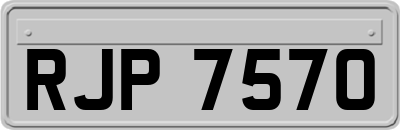 RJP 7570